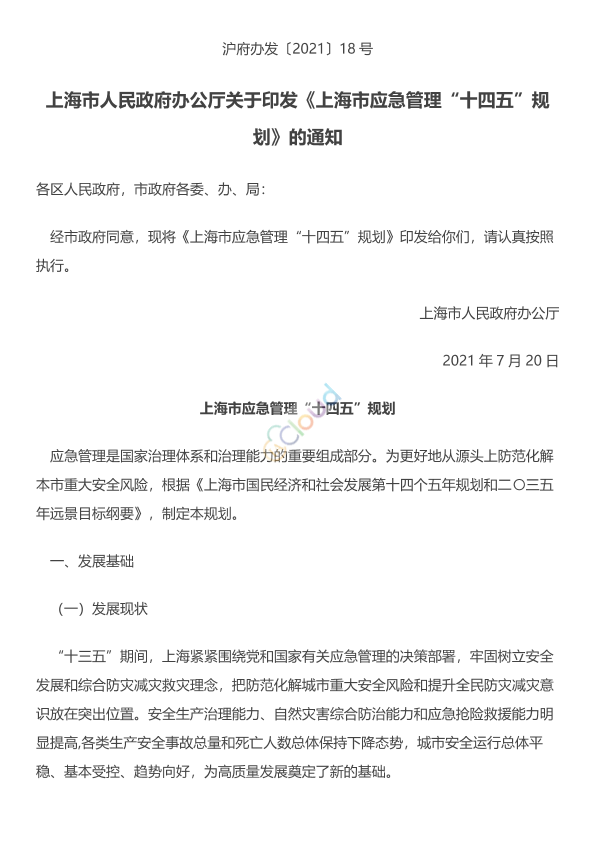 沪府办发〔2021〕18 号

上海市人民政府办公厅关于印发《上海市应急管理“十四五”规划》的通知

各区人民政府，市政府各委、办、局：

经市政府同意，现将《上海市应急管理“十四五”规划》印发给你们，请认真按照执行。

上海市人民政府办公厅

2021 年 7 月 20 日

上海市应急管理“十四五”规划

应急管理是国家治理体系和治理能力的重要组成部分。为更好地从源头上防范化解本市重大安全风险，根据《上海市国民经济和社会发展第十四个五年规划和二〇三五年远景目标纲要》，制定本规划。

一、发展基础

（一）发展现状

“十三五”期间，上海紧紧围绕党和国家有关应急管理的决策部署，牢固树立安全发展和综合防灾减灾救灾理念，把防范化解城市重大安全风险和提升全民防灾减灾意识放在突出位置。安全生产治理能力、自然灾害综合防治能力和应急抢险救援能力明显提高,各类生产安全事故总量和死亡人数总体保持下降态势，城市安全运行总体平稳、基本受控、趋势向好，为高质量发展奠定了新的基础。